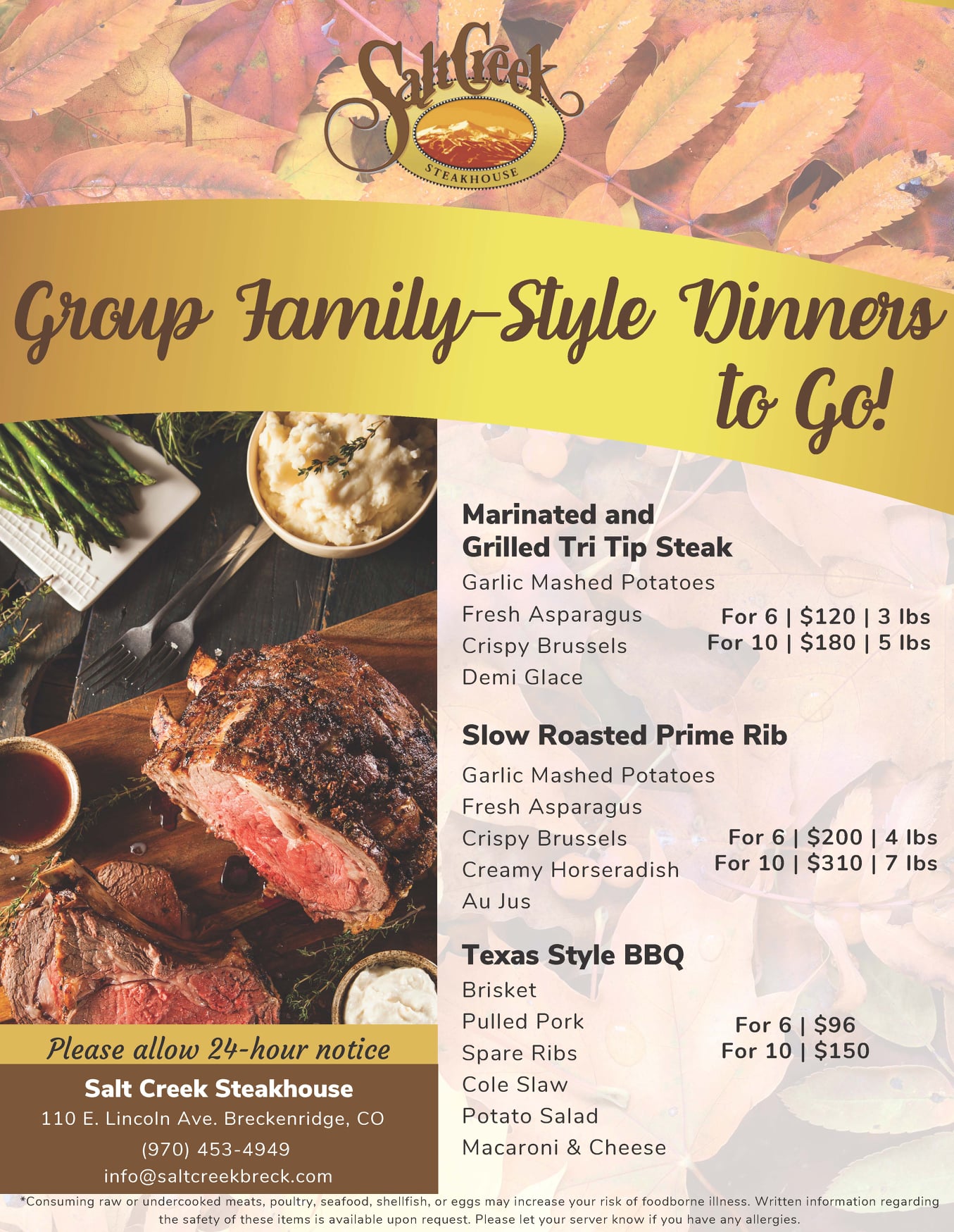 SaltCreek
STEAKHOUSE

Group Family-Style Dinners to Go!

Marinated and Grilled Tri Tip Steak
Garlic Mashed Potatoes
Fresh Asparagus
Crispy Brussels
Demi Glace

For 6 | $120 | 3 lbs
For 10 | $180 | 5 lbs

Slow Roasted Prime Rib
Garlic Mashed Potatoes
Fresh Asparagus
Crispy Brussels
Creamy Horseradish
Au Jus

For 6 | $200 | 4 lbs
For 10 | $310 | 7 lbs

Texas Style BBQ
Brisket
Pulled Pork
Spare Ribs
Cole Slaw
Potato Salad
Macaroni & Cheese

For 6 | $96
For 10 | $150

Please allow 24-hour notice

Salt Creek Steakhouse
110 E. Lincoln Ave. Breckenridge, CO
(970) 453-4949
info@saltcreekbreck.com

*Consuming raw or undercooked meats, poultry, seafood, shellfish, or eggs may increase your risk of foodborne illness. Written information regarding the safety of these items is available upon request. Please let your server know if you have any allergies.